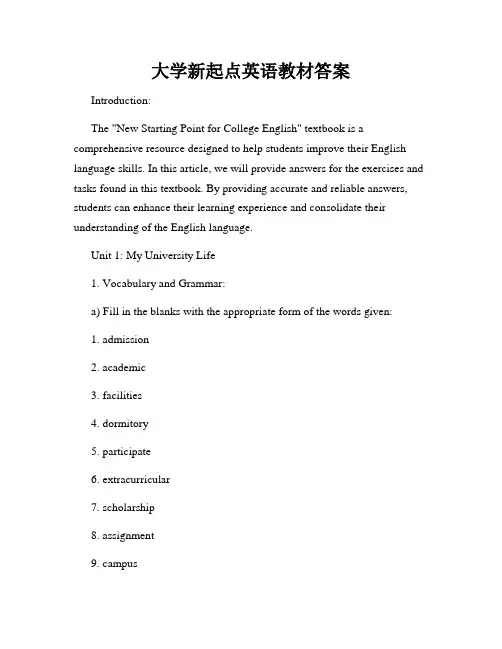 大学新起点英语教材答案

Introduction:

The "New Starting Point for College English" textbook is a comprehensive resource designed to help students improve their English language skills. In this article, we will provide answers for the exercises and tasks found in this textbook. By providing accurate and reliable answers, students can enhance their learning experience and consolidate their understanding of the English language.

Unit 1: My University Life

1. Vocabulary and Grammar:

a) Fill in the blanks with the appropriate form of the words given:

1. admission

2. academic

3. facilities

4. dormitory

5. participate

6. extracurricular

7. scholarship

8. assignment

9. campus